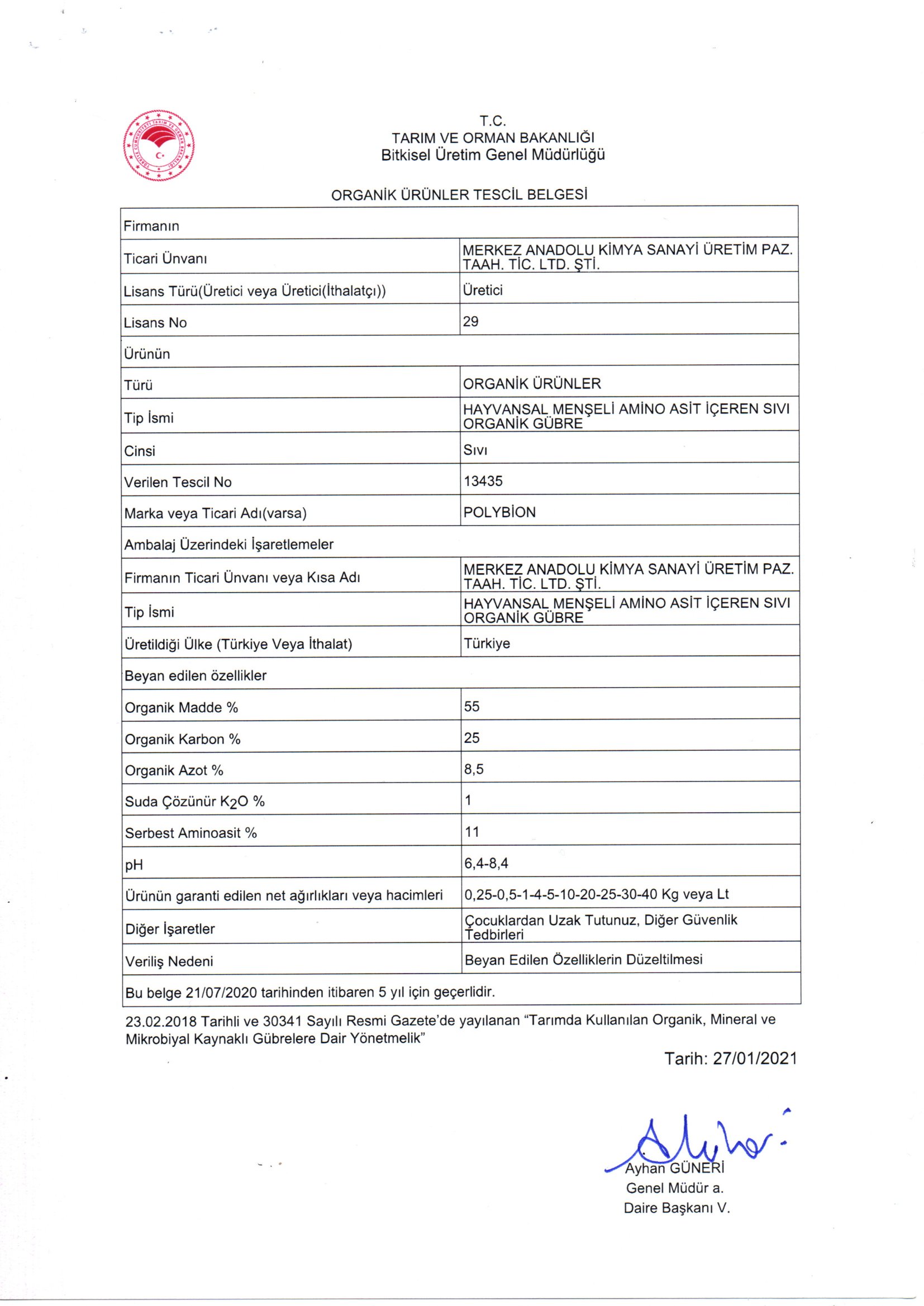 T.C.
TARIM VE ORMAN BAKANLIĞI
Bitkisel Üretim Genel Müdürlüğü

ORGANİK ÜRÜNLER TESCİL BELGESİ

| Firmanın | |
|---|---|
| Ticari Ünvanı | MERKEZ ANADOLU KİMYA SANAYİ ÜRETİM PAZ. TAAH. TİC. LTD. ŞTİ. |
| Lisans Türü(Üretici veya Üretici(İthalatçı)) | Üretici |
| Lisans No | 29 |
| Ürünün | |
| Türü | ORGANİK ÜRÜNLER |
| Tip İsmi | HAYVANSAL MENŞELİ AMİNO ASİT İÇEREN SIVI ORGANİK GÜBRE |
| Cinsi | Sıvı |
| Verilen Tescil No | 13435 |
| Marka veya Ticari Adı(varsa) | POLYBİON |
| Ambalaj Üzerindeki İşaretlemeler | |
| Firmanın Ticari Ünvanı veya Kısa Adı | MERKEZ ANADOLU KİMYA SANAYİ ÜRETİM PAZ. TAAH. TİC. LTD. ŞTİ. |
| Tip İsmi | HAYVANSAL MENŞELİ AMİNO ASİT İÇEREN SIVI ORGANİK GÜBRE |
| Üretildiği Ülke (Türkiye Veya İthalat) | Türkiye |
| Beyan edilen özellikler | |
| Organik Madde % | 55 |
| Organik Karbon % | 25 |
| Organik Azot % | 8,5 |
| Suda Çözünür $K_2O$ % | 1 |
| Serbest Aminoasit % | 11 |
| pH | 6,4-8,4 |
| Ürünün garanti edilen net ağırlıkları veya hacimleri | 0,25-0,5-1-4-5-10-20-25-30-40 Kg veya Lt |
| Diğer İşaretler | Çocuklardan Uzak Tutunuz, Diğer Güvenlik Tedbirleri |
| Veriliş Nedeni | Beyan Edilen Özelliklerin Düzeltilmesi |
| Bu belge 21/07/2020 tarihinden itibaren 5 yıl için geçerlidir. | |

23.02.2018 Tarihli ve 30341 Sayılı Resmi Gazete'de yayılanan "Tarımda Kullanılan Organik, Mineral ve Mikrobiyal Kaynaklı Gübrelere Dair Yönetmelik"

Tarih: 27/01/2021

Ayhan GÜNERİ
Genel Müdür a.
Daire Başkanı V.